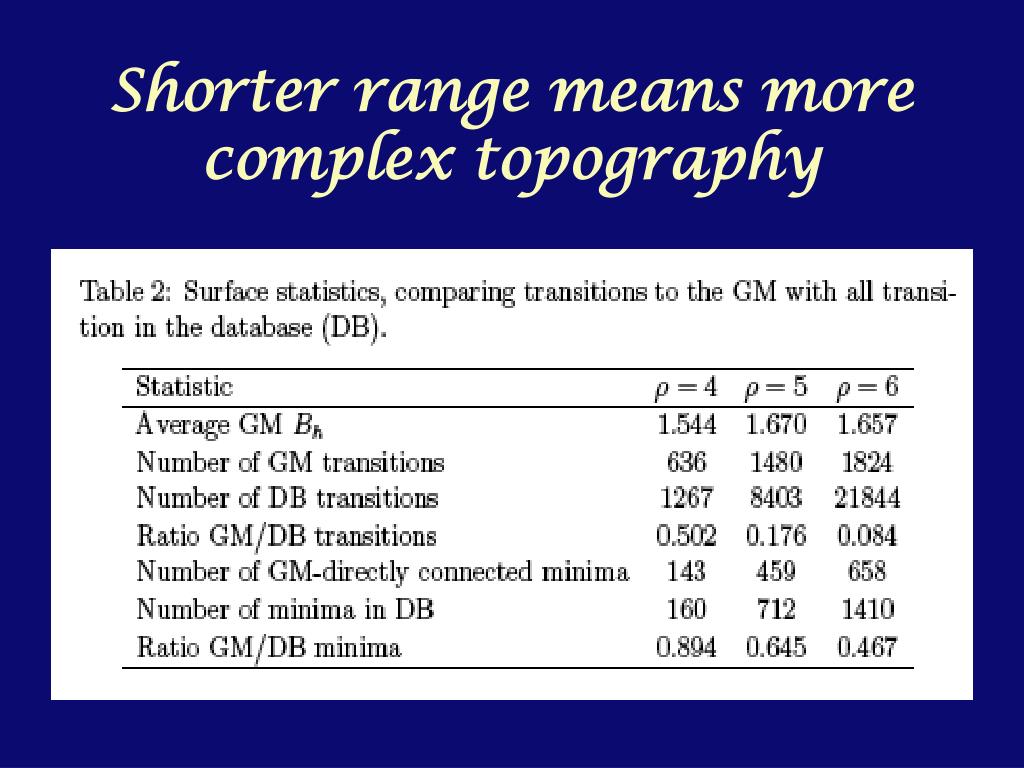 Shorter range means more complex topography

Table 2: Surface statistics, comparing transitions to the GM with all transition in the database (DB).

| Statistic | $\rho = 4$ | $\rho = 5$ | $\rho = 6$ |
|---|---|---|---|
| Average GM $B_h$ | 1.544 | 1.670 | 1.657 |
| Number of GM transitions | 636 | 1480 | 1824 |
| Number of DB transitions | 1267 | 8403 | 21844 |
| Ratio GM/DB transitions | 0.502 | 0.176 | 0.084 |
| Number of GM-directly connected minima | 143 | 459 | 658 |
| Number of minima in DB | 160 | 712 | 1410 |
| Ratio GM/DB minima | 0.894 | 0.645 | 0.467 |